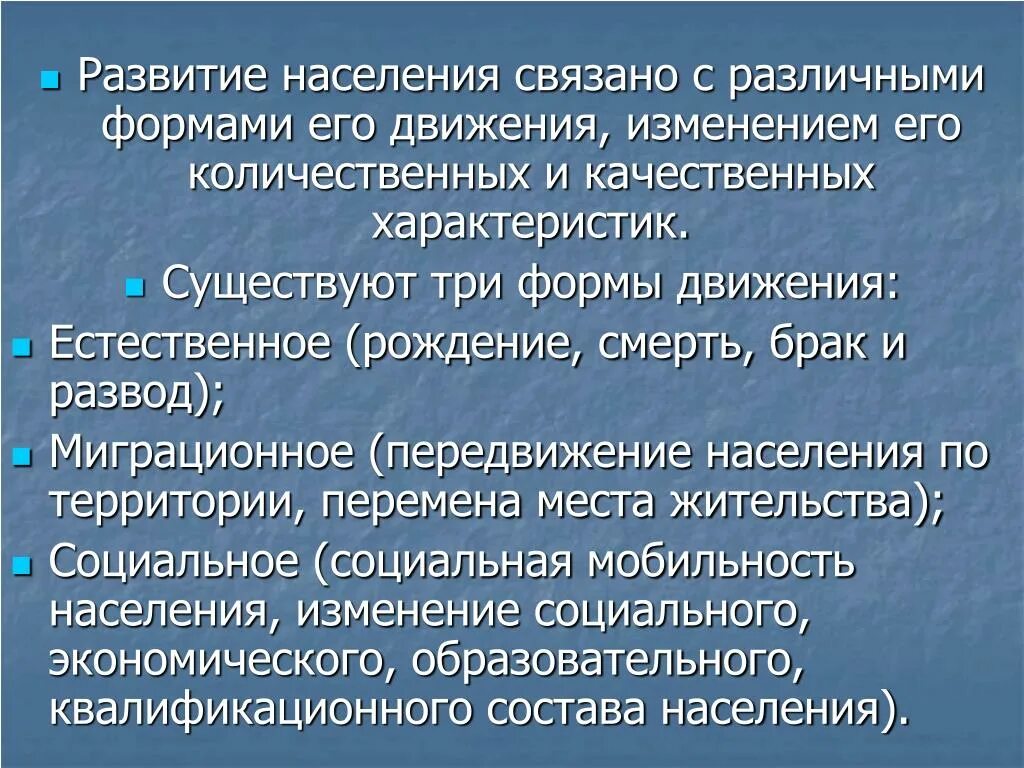 Развитие населения связано с различными формами его движения, изменением его количественных и качественных характеристик.

Существуют три формы движения:

Естественное (рождение, смерть, брак и развод);

Миграционное (передвижение населения по территории, перемена места жительства);

Социальное (социальная мобильность населения, изменение социального, экономического, образовательного, квалификационного состава населения).